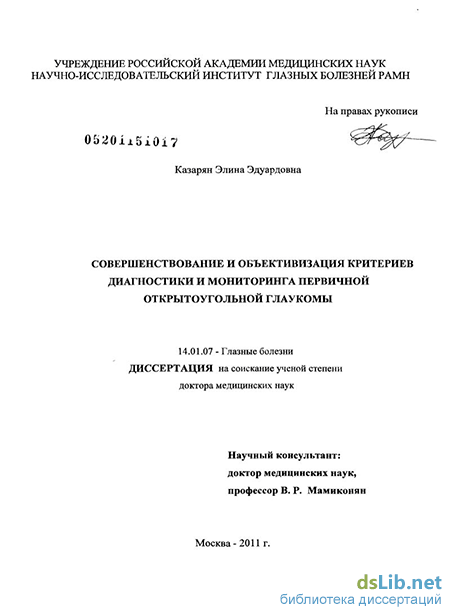 УЧРЕЖДЕНИЕ РОССИЙСКОЙ АКАДЕМИИ МЕДИЦИНСКИХ НАУК
НАУЧНО-ИССЛЕДОВАТЕЛЬСКИЙ ИНСТИТУТ ГЛАЗНЫХ БОЛЕЗНЕЙ РАМН

На правах рукописи

05201151017

Казарян Элина Эдуардовна

СОВЕРШЕНСТВОВАНИЕ И ОБЪЕКТИВИЗАЦИЯ КРИТЕРИЕВ ДИАГНОСТИКИ И МОНИТОРИНГА ПЕРВИЧНОЙ ОТКРЫТОУГОЛЬНОЙ ГЛАУКОМЫ

14.01.07 - Глазные болезни
ДИССЕРТАЦИЯ на соискание ученой степени
доктора медицинских наук

Научный консультант:
доктор медицинских наук,
профессор В. Р. Мамиконян

Москва - 2011 г.

dsLib.net
библиотека диссертаций